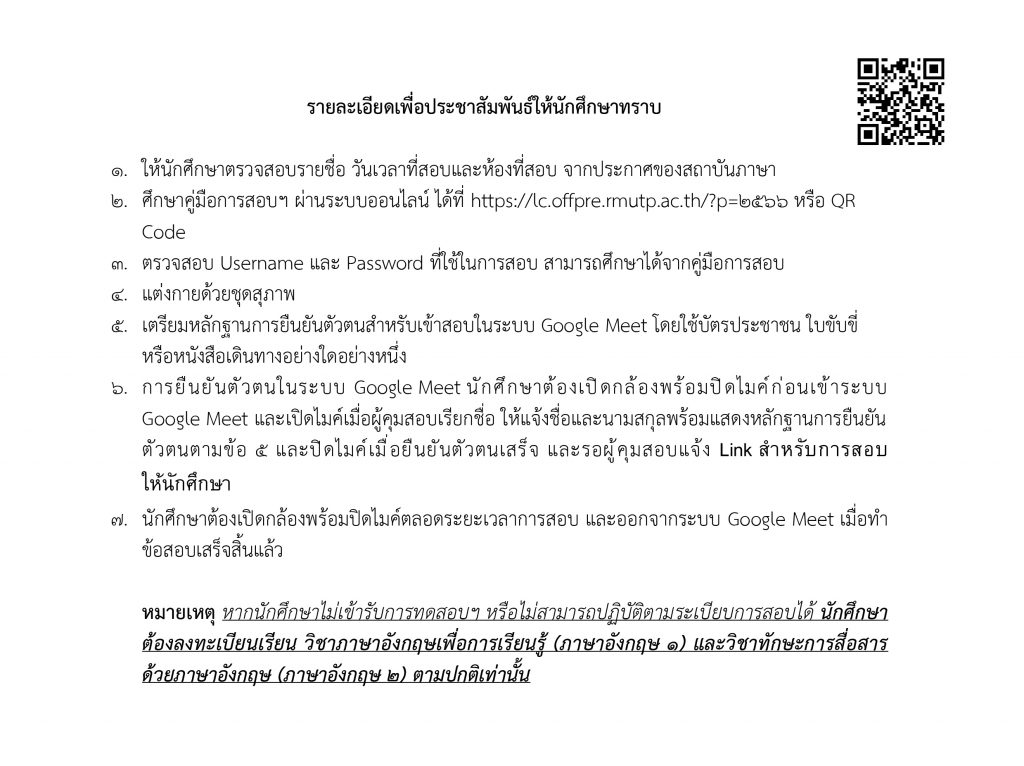 รายละเอียดเพื่อประชาสัมพันธ์ให้นักศึกษาทราบ

๑. ให้นักศึกษาตรวจสอบรายชื่อ วันเวลาที่สอบและห้องที่สอบ จากประกาศของสถาบันภาษา
๒. ศึกษาคู่มือการสอบฯ ผ่านระบบออนไลน์ ได้ที่ https://lc.offpre.rmutp.ac.th/?p=๒๕๖๖ หรือ QR Code
๓. ตรวจสอบ Username และ Password ที่ใช้ในการสอบ สามารถศึกษาได้จากคู่มือการสอบ
๔. แต่งกายด้วยชุดสุภาพ
๕. เตรียมหลักฐานการยืนยันตัวตนสำหรับเข้าสอบในระบบ Google Meet โดยใช้บัตรประชาชน ใบขับขี่ หรือหนังสือเดินทางอย่างใดอย่างหนึ่ง
๖. การยืนยันตัวตนในระบบ Google Meet นักศึกษาต้องเปิดกล้องพร้อมปิดไมค์ก่อนเข้าระบบ Google Meet และเปิดไมค์เมื่อผู้คุมสอบเรียกชื่อ ให้แจ้งชื่อและนามสกุลพร้อมแสดงหลักฐานการยืนยันตัวตนตามข้อ ๕ และปิดไมค์เมื่อยืนยันตัวตนเสร็จ และรอผู้คุมสอบแจ้ง Link สำหรับการสอบให้นักศึกษา
๗. นักศึกษาต้องเปิดกล้องพร้อมปิดไมค์ตลอดระยะเวลาการสอบ และออกจากระบบ Google Meet เมื่อทำข้อสอบเสร็จสิ้นแล้ว

หมายเหตุ หากนักศึกษาไม่เข้ารับการทดสอบฯ หรือไม่สามารถปฏิบัติตามระเบียบการสอบได้ นักศึกษาต้องลงทะเบียนเรียน วิชาภาษาอังกฤษเพื่อการเรียนรู้ (ภาษาอังกฤษ ๑) และวิชาทักษะการสื่อสารด้วยภาษาอังกฤษ (ภาษาอังกฤษ ๒) ตามปกติเท่านั้น